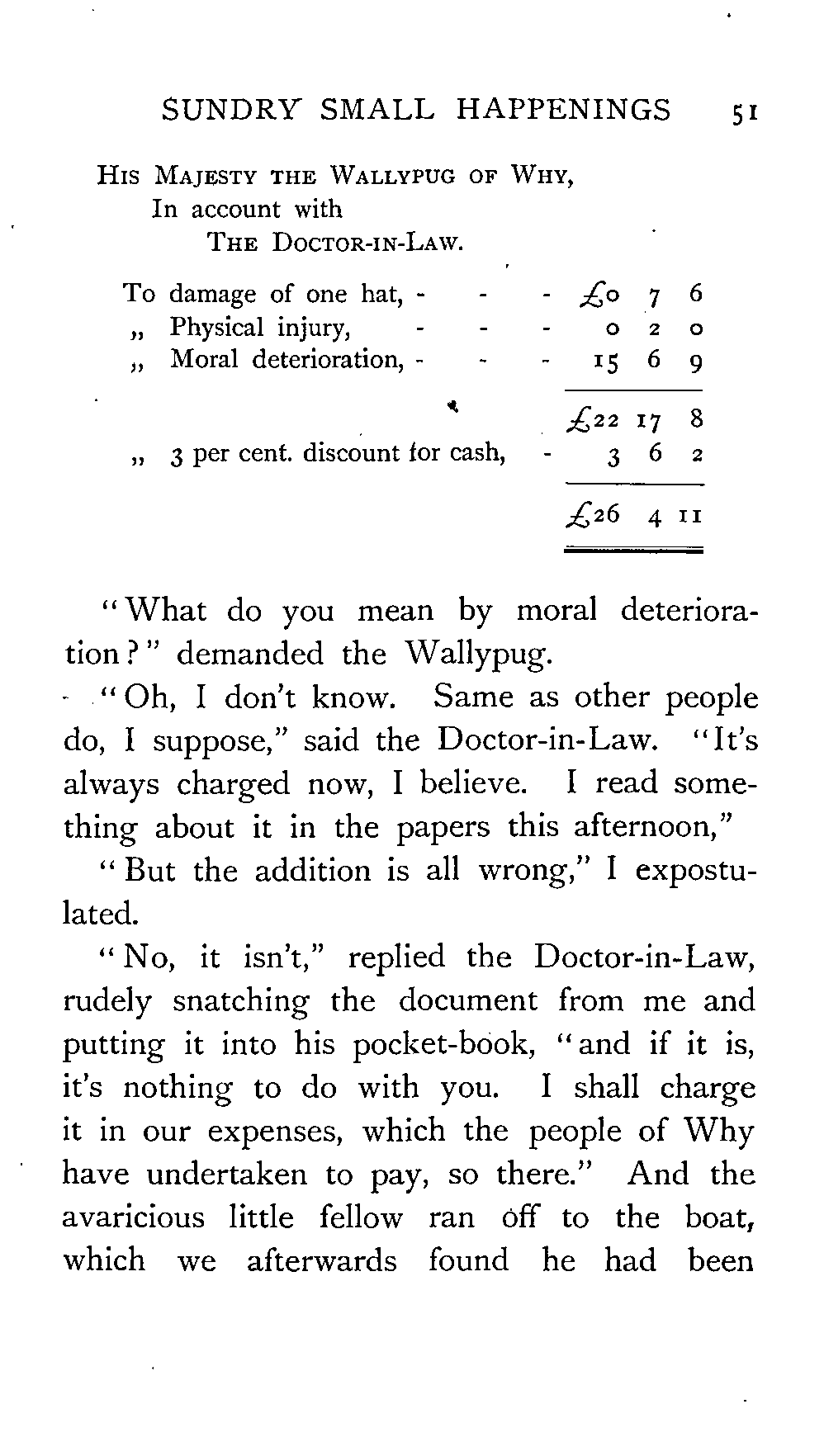 SUNDRY SMALL HAPPENINGS 51

HIS MAJESTY THE WALLYPUG OF WHY,
In account with
THE DOCTOR-IN-LAW.

| | | | |
|---|---|---|---|
| To damage of one hat, - - - | £0 | 7 | 6 |
| „ Physical injury, - - - | 0 | 2 | 0 |
| „ Moral deterioration, - - - | 15 | 6 | 9 |
| | £22 | 17 | 8 |
| „ 3 per cent. discount for cash, - | 3 | 6 | 2 |
| | £26 | 4 | 11 |

"What do you mean by moral deterioration?" demanded the Wallypug.

"Oh, I don't know. Same as other people do, I suppose," said the Doctor-in-Law. "It's always charged now, I believe. I read something about it in the papers this afternoon,"

"But the addition is all wrong," I expostulated.

"No, it isn't," replied the Doctor-in-Law, rudely snatching the document from me and putting it into his pocket-book, "and if it is, it's nothing to do with you. I shall charge it in our expenses, which the people of Why have undertaken to pay, so there." And the avaricious little fellow ran off to the boat, which we afterwards found he had been